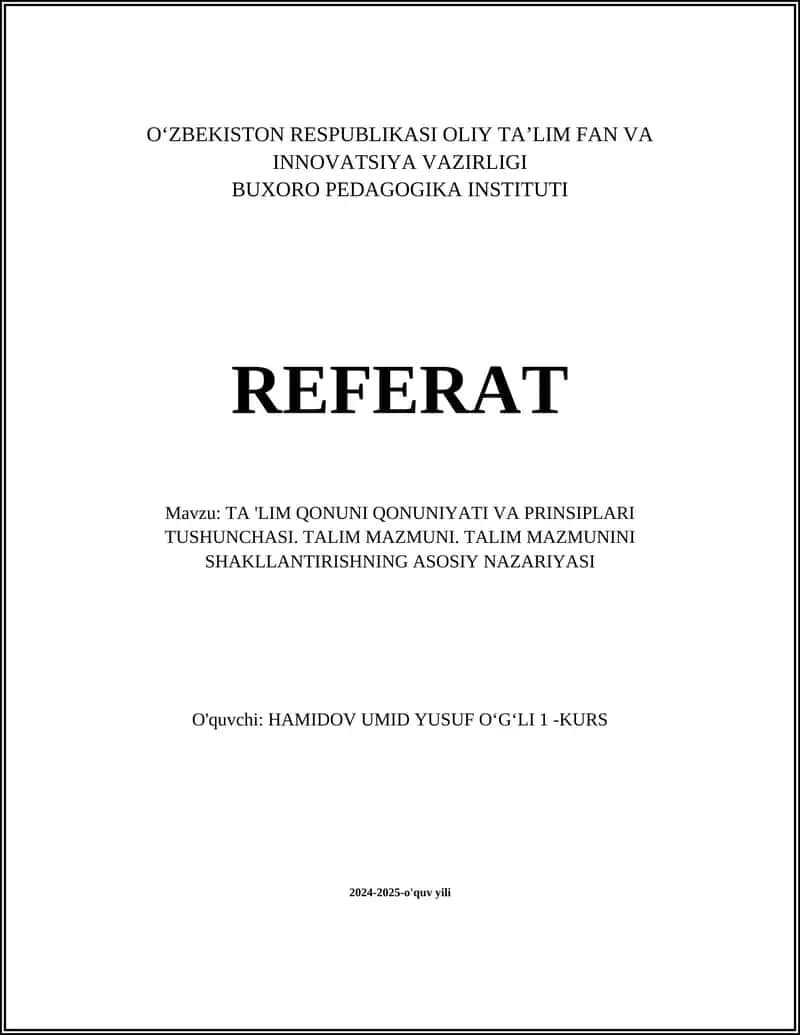 O‘ZBEKISTON RESPUBLIKASI OLIY TA’LIM FAN VA INNOVATSIYA VAZIRLIGI
BUXORO PEDAGOGIKA INSTITUTI

REFERAT

Mavzu: TA 'LIM QONUNI QONUNIYATI VA PRINSIPLARI TUSHUNCHASI. TALIM MAZMUNI. TALIM MAZMUNINI SHAKLLANTIRISHNING ASOSIY NAZARIYASI

O'quvchi: HAMIDOV UMID YUSUF O‘G‘LI 1 -KURS

2024-2025-o'quv yili